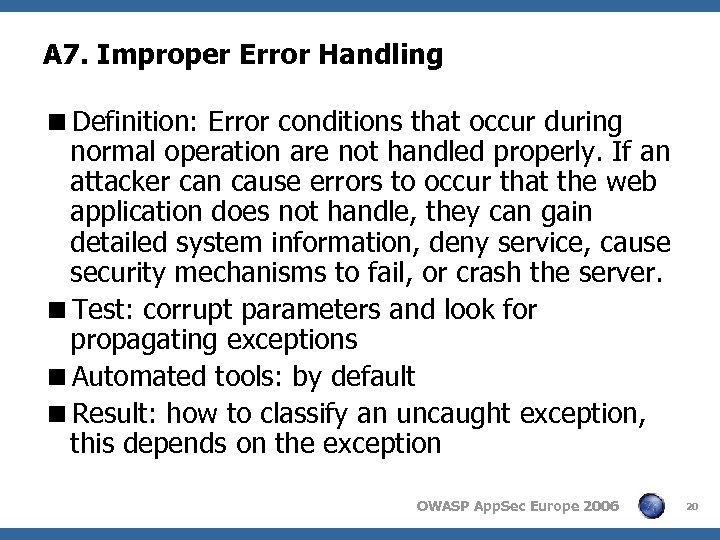 A7. Improper Error Handling

■ Definition: Error conditions that occur during normal operation are not handled properly. If an attacker can cause errors to occur that the web application does not handle, they can gain detailed system information, deny service, cause security mechanisms to fail, or crash the server.

■ Test: corrupt parameters and look for propagating exceptions

■ Automated tools: by default

■ Result: how to classify an uncaught exception, this depends on the exception

OWASP AppSec Europe 2006

20